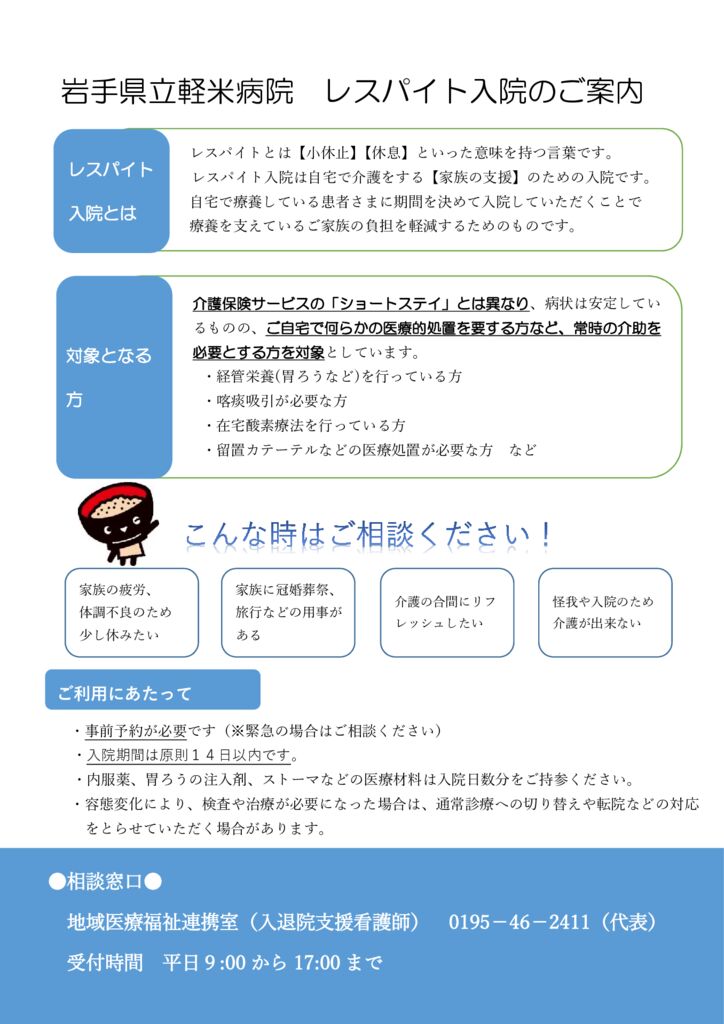 岩手県立軽米病院　レスパイト入院のご案内

レスパイト入院とは

レスパイトとは【小休止】【休息】といった意味を持つ言葉です。
レスパイト入院は自宅で介護をする【家族の支援】のための入院です。
自宅で療養している患者さまに期間を決めて入院していただくことで療養を支えているご家族の負担を軽減するためのものです。

対象となる方

介護保険サービスの「ショートステイ」とは異なり、病状は安定しているものの、ご自宅で何らかの医療的処置を要する方など、常時の介助を必要とする方を対象としています。
・経管栄養(胃ろうなど)を行っている方
・喀痰吸引が必要な方
・在宅酸素療法を行っている方
・留置カテーテルなどの医療処置が必要な方　など

こんな時はご相談ください！

家族の疲労、体調不良のため少し休みたい

家族に冠婚葬祭、旅行などの用事がある

介護の合間にリフレッシュしたい

怪我や入院のため介護が出来ない

ご利用にあたって

・事前予約が必要です（※緊急の場合はご相談ください）
・入院期間は原則１４日以内です。
・内服薬、胃ろうの注入剤、ストーマなどの医療材料は入院日数分をご持参ください。
・容態変化により、検査や治療が必要になった場合は、通常診療への切り替えや転院などの対応をとらせていただく場合があります。

●相談窓口●

地域医療福祉連携室（入退院支援看護師）　0195－46－2411（代表）

受付時間　平日 9:00 から 17:00 まで